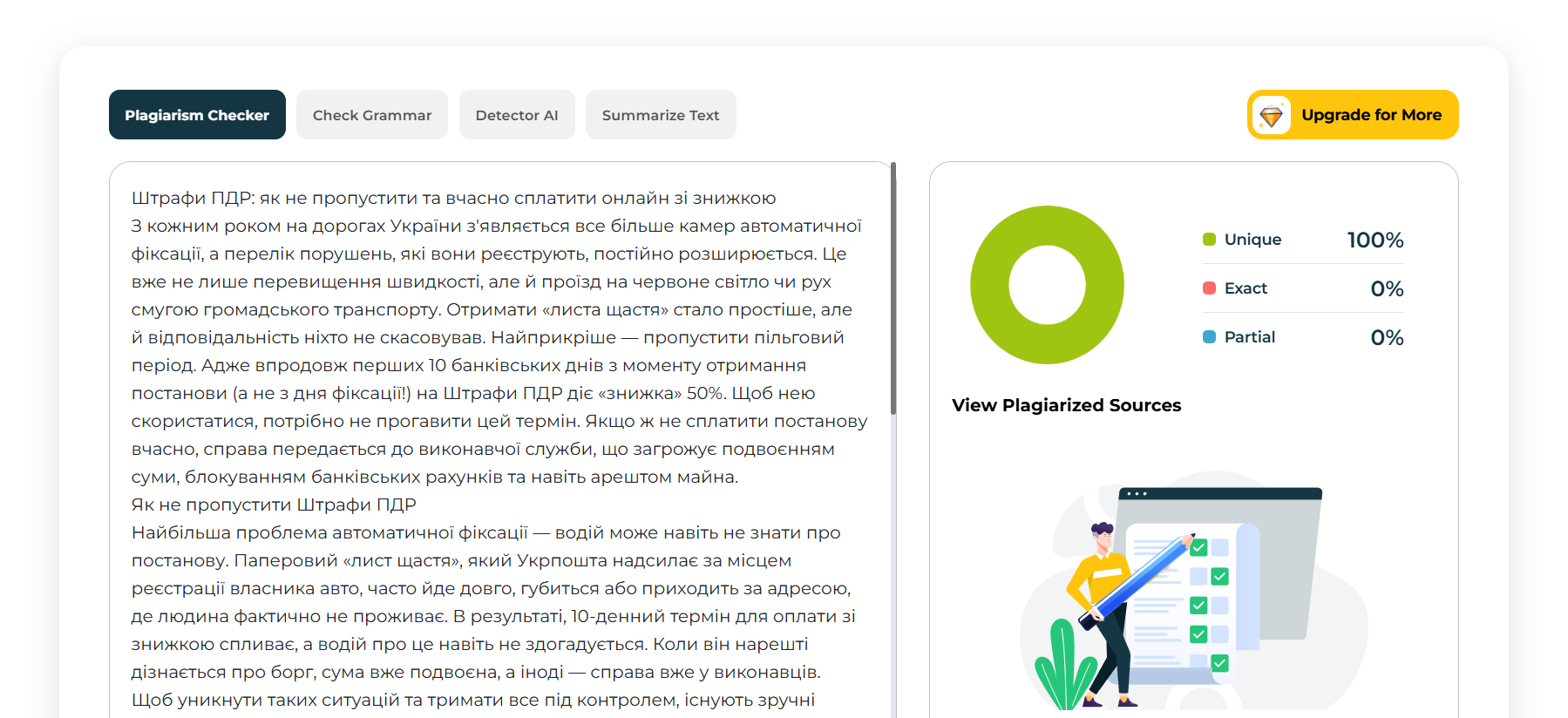 Plagiarism Checker
Check Grammar
Detector AI
Summarize Text
Upgrade for More

Штрафи ПДР: як не пропустити та вчасно сплатити онлайн зі знижкою
З кожним роком на дорогах України з'являється все більше камер автоматичної фіксації, а перелік порушень, які вони реєструють, постійно розширюється. Це вже не лише перевищення швидкості, але й проїзд на червоне світло чи рух смугою громадського транспорту. Отримати «листа щастя» стало простіше, але й відповідальність ніхто не скасовував. Найприкріше — пропустити пільговий період. Адже впродовж перших 10 банківських днів з моменту отримання постанови (а не з дня фіксації!) на Штрафи ПДР діє «знижка» 50%. Щоб нею скористатися, потрібно не прогавити цей термін. Якщо ж не сплатити постанову вчасно, справа передається до виконавчої служби, що загрожує подвоєнням суми, блокуванням банківських рахунків та навіть арештом майна.
Як не пропустити Штрафи ПДР
Найбільша проблема автоматичної фіксації — водій може навіть не знати про постанову. Паперовий «лист щастя», який Укрпошта надсилає за місцем реєстрації власника авто, часто йде довго, губиться або приходить за адресою, де людина фактично не проживає. В результаті, 10-денний термін для оплати зі знижкою спливає, а водій про це навіть не здогадується. Коли він нарешті дізнається про борг, сума вже подвоєна, а іноді — справа вже у виконавців.
Щоб уникнути таких ситуацій та тримати все під контролем, існують зручні

Unique 100%
Exact 0%
Partial 0%
View Plagiarized Sources